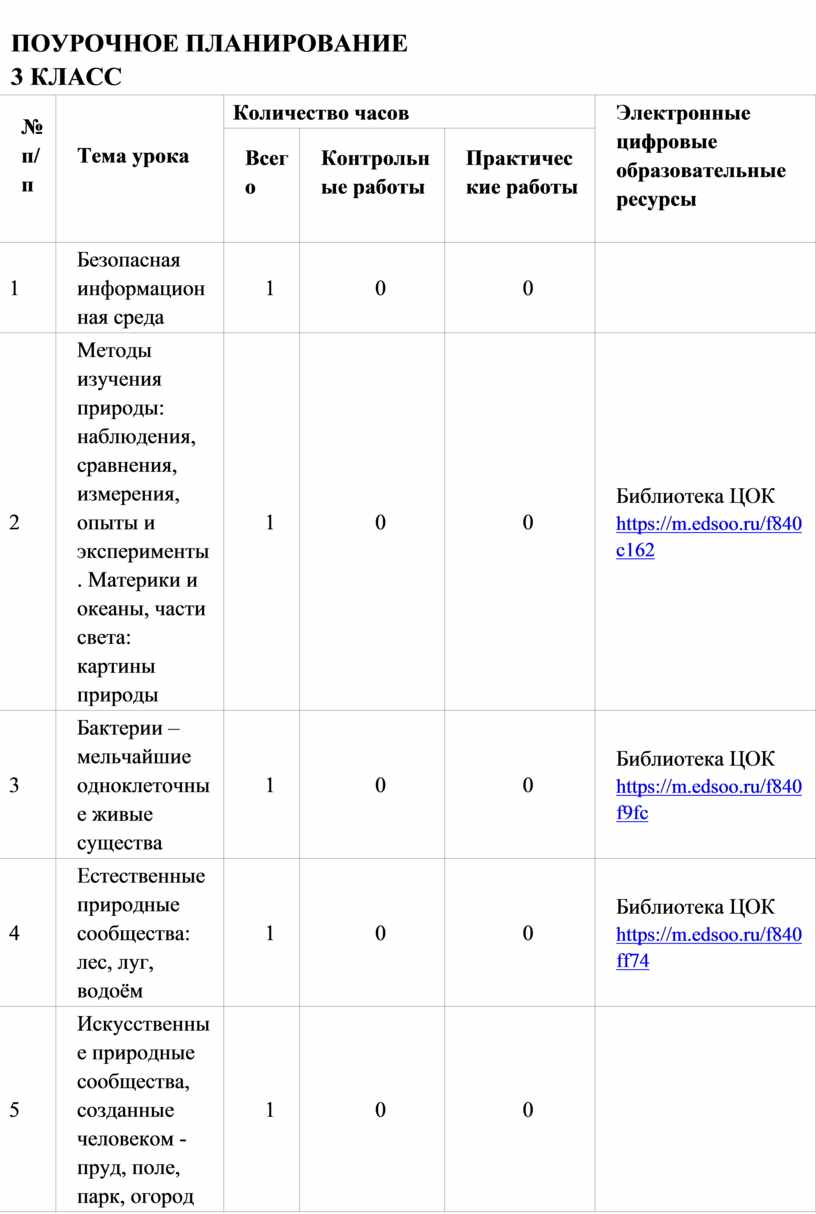 ПОУРОЧНОЕ ПЛАНИРОВАНИЕ
3 КЛАСС

| № п/п | Тема урока | Количество часов: Всего | Количество часов: Контрольные работы | Количество часов: Практические работы | Электронные цифровые образовательные ресурсы |
|---|---|---|---|---|---|
| 1 | Безопасная информационная среда | 1 | 0 | 0 | |
| 2 | Методы изучения природы: наблюдения, сравнения, измерения, опыты и эксперименты. Материки и океаны, части света: картины природы | 1 | 0 | 0 | Библиотека ЦОК https://m.edsoo.ru/f840c162 |
| 3 | Бактерии – мельчайшие одноклеточные живые существа | 1 | 0 | 0 | Библиотека ЦОК https://m.edsoo.ru/f840f9fc |
| 4 | Естественные природные сообщества: лес, луг, водоём | 1 | 0 | 0 | Библиотека ЦОК https://m.edsoo.ru/f840ff74 |
| 5 | Искусственные природные сообщества, созданные человеком - пруд, поле, парк, огород | 1 | 0 | 0 | |